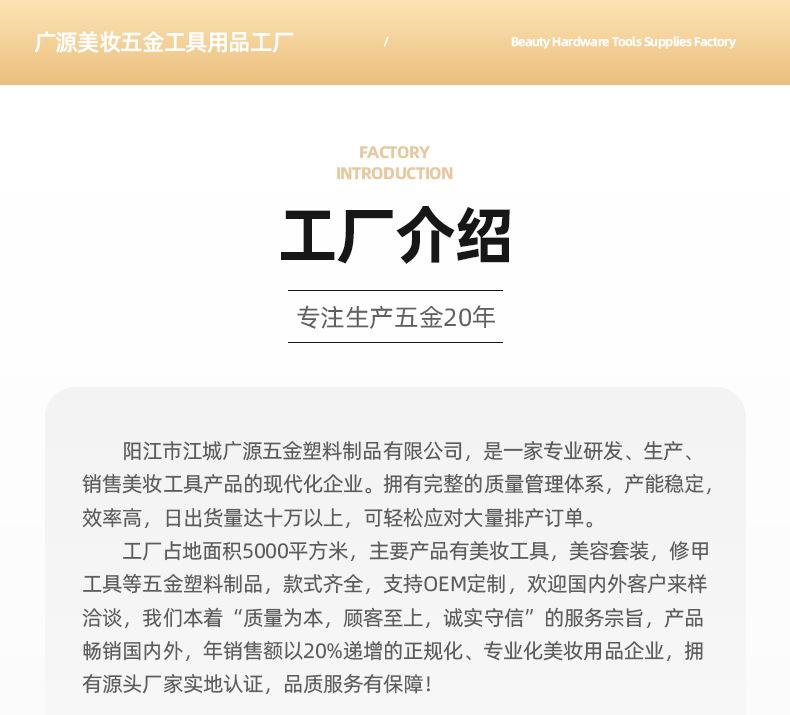 广源美妆五金工具用品工厂 / Beauty Hardware Tools Supplies Factory

FACTORY INTRODUCTION

工厂介绍

专注生产五金20年

阳江市江城广源五金塑料制品有限公司，是一家专业研发、生产、销售美妆工具产品的现代化企业。拥有完整的质量管理体系，产能稳定，效率高，日出货量达十万以上，可轻松应对大量排产订单。

工厂占地面积5000平方米，主要产品有美妆工具，美容套装，修甲工具等五金塑料制品，款式齐全，支持OEM定制，欢迎国内外客户来样洽谈，我们本着“质量为本，顾客至上，诚实守信”的服务宗旨，产品畅销国内外，年销售额以20%递增的正规化、专业化美妆用品企业，拥有源头厂家实地认证，品质服务有保障！